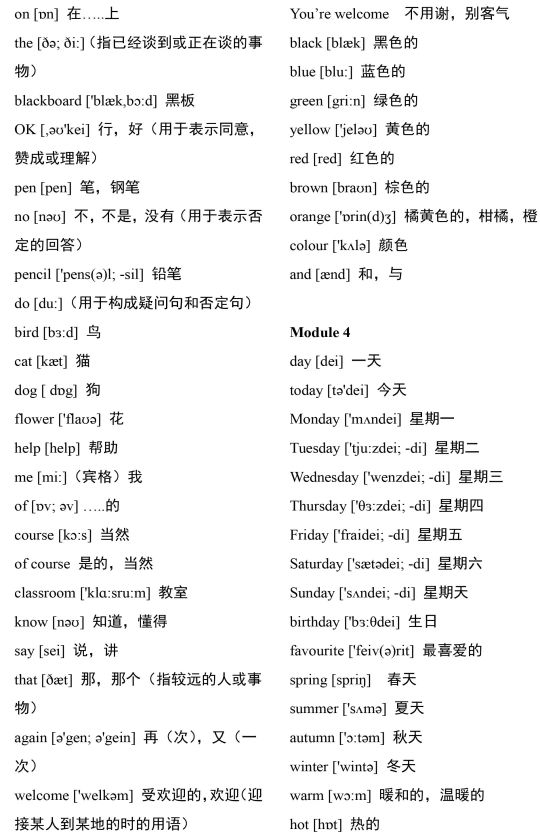 on [ɒn] 在.....上

the [ðə; ði:]（指已经谈到或正在谈的事物）

blackboard ['blæk,bɔ:d] 黑板

OK [,əʊ'kei] 行，好（用于表示同意，赞成或理解）

pen [pen] 笔，钢笔

no [nəʊ] 不，不是，没有（用于表示否定的回答）

pencil ['pens(ə)l; -sil] 铅笔

do [du:]（用于构成疑问句和否定句）

bird [bɜ:d] 鸟

cat [kæt] 猫

dog [ dɒg] 狗

flower ['flaʊə] 花

help [help] 帮助

me [mi:]（宾格）我

of [ɒv; əv] .....的

course [kɔ:s] 当然

of course 是的，当然

classroom ['klɑ:sru:m] 教室

know [nəʊ] 知道，懂得

say [sei] 说，讲

that [ðæt] 那，那个（指较远的人或事物）

again [ə'gen; ə'gein] 再（次），又（一次）

welcome ['welkəm] 受欢迎的，欢迎（迎接某人到某地的时的用语）

You're welcome 不用谢，别客气

black [blæk] 黑色的

blue [blu:] 蓝色的

green [gri:n] 绿色的

yellow ['jeləʊ] 黄色的

red [red] 红色的

brown [braʊn] 棕色的

orange ['ɒrin(d)ʒ] 橘黄色的，柑橘，橙

colour ['kʌlə] 颜色

and [ænd] 和，与

Module 4

day [dei] 一天

today [tə'dei] 今天

Monday ['mʌndei] 星期一

Tuesday ['tju:zdei; -di] 星期二

Wednesday ['wenzdei; -di] 星期三

Thursday ['θɜ:zdei; -di] 星期四

Friday ['fraidei; -di] 星期五

Saturday ['sætədei; -di] 星期六

Sunday ['sʌndei; -di] 星期天

birthday ['bɜ:θdei] 生日

favourite ['feiv(ə)rit] 最喜爱的

spring [spriŋ] 春天

summer ['sʌmə] 夏天

autumn ['ɔ:təm] 秋天

winter ['wintə] 冬天

warm [wɔ:m] 暖和的，温暖的

hot [hɒt] 热的